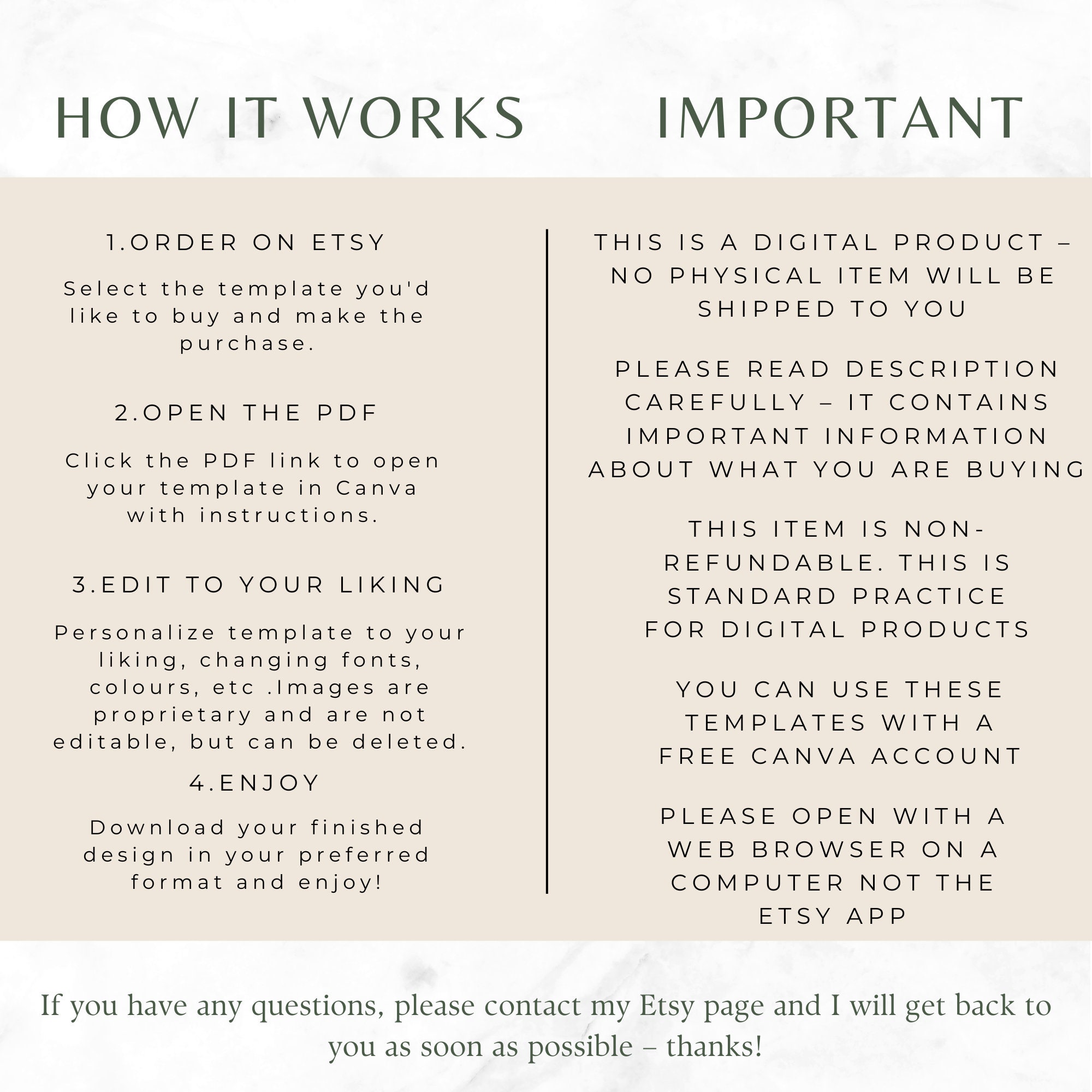 HOW IT WORKS

1.ORDER ON ETSY

Select the template you'd like to buy and make the purchase.

2.OPEN THE PDF

Click the PDF link to open your template in Canva with instructions.

3.EDIT TO YOUR LIKING

Personalize template to your liking, changing fonts, colours, etc .Images are proprietary and are not editable, but can be deleted.

4.ENJOY

Download your finished design in your preferred format and enjoy!

IMPORTANT

THIS IS A DIGITAL PRODUCT – NO PHYSICAL ITEM WILL BE SHIPPED TO YOU

PLEASE READ DESCRIPTION CAREFULLY – IT CONTAINS IMPORTANT INFORMATION ABOUT WHAT YOU ARE BUYING

THIS ITEM IS NON-REFUNDABLE. THIS IS STANDARD PRACTICE FOR DIGITAL PRODUCTS

YOU CAN USE THESE TEMPLATES WITH A FREE CANVA ACCOUNT

PLEASE OPEN WITH A WEB BROWSER ON A COMPUTER NOT THE ETSY APP

If you have any questions, please contact my Etsy page and I will get back to you as soon as possible – thanks!